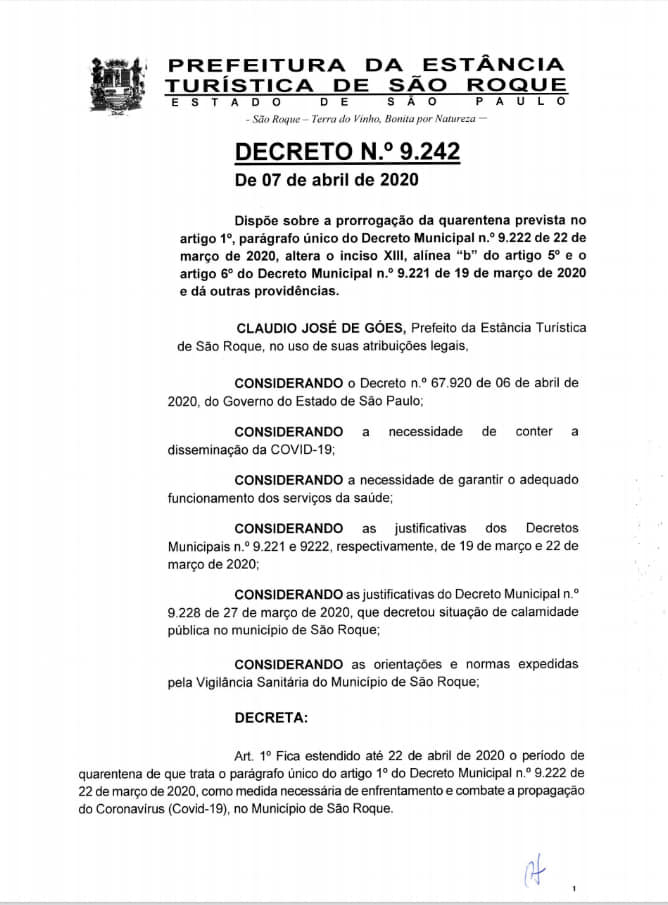 PREFEITURA DA ESTÂNCIA TURÍSTICA DE SÃO ROQUE
ESTADO DE SÃO PAULO
– São Roque – Terra do Vinho, Bonita por Natureza –

DECRETO N.º 9.242
De 07 de abril de 2020

Dispõe sobre a prorrogação da quarentena prevista no artigo 1º, parágrafo único do Decreto Municipal n.º 9.222 de 22 de março de 2020, altera o inciso XIII, alínea "b" do artigo 5º e o artigo 6º do Decreto Municipal n.º 9.221 de 19 de março de 2020 e dá outras providências.

CLAUDIO JOSÉ DE GÓES, Prefeito da Estância Turística de São Roque, no uso de suas atribuições legais,

CONSIDERANDO o Decreto n.º 67.920 de 06 de abril de 2020, do Governo do Estado de São Paulo;

CONSIDERANDO a necessidade de conter a disseminação da COVID-19;

CONSIDERANDO a necessidade de garantir o adequado funcionamento dos serviços da saúde;

CONSIDERANDO as justificativas dos Decretos Municipais n.º 9.221 e 9222, respectivamente, de 19 de março e 22 de março de 2020;

CONSIDERANDO as justificativas do Decreto Municipal n.º 9.228 de 27 de março de 2020, que decretou situação de calamidade pública no município de São Roque;

CONSIDERANDO as orientações e normas expedidas pela Vigilância Sanitária do Município de São Roque;

DECRETA:

Art. 1º Fica estendido até 22 de abril de 2020 o período de quarentena de que trata o parágrafo único do artigo 1º do Decreto Municipal n.º 9.222 de 22 de março de 2020, como medida necessária de enfrentamento e combate a propagação do Coronavírus (Covid-19), no Município de São Roque.

1